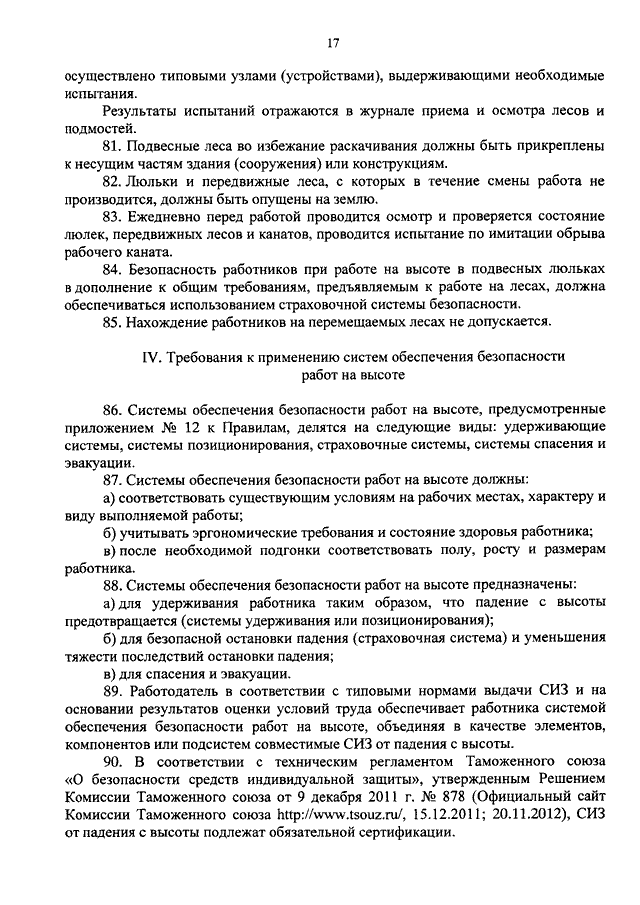 17

осуществлено типовыми узлами (устройствами), выдерживающими необходимые испытания.

Результаты испытаний отражаются в журнале приема и осмотра лесов и подмостей.

81. Подвесные леса во избежание раскачивания должны быть прикреплены к несущим частям здания (сооружения) или конструкциям.

82. Люльки и передвижные леса, с которых в течение смены работа не производится, должны быть опущены на землю.

83. Ежедневно перед работой проводится осмотр и проверяется состояние люлек, передвижных лесов и канатов, проводится испытание по имитации обрыва рабочего каната.

84. Безопасность работников при работе на высоте в подвесных люльках в дополнение к общим требованиям, предъявляемым к работе на лесах, должна обеспечиваться использованием страховочной системы безопасности.

85. Нахождение работников на перемещаемых лесах не допускается.

IV. Требования к применению систем обеспечения безопасности работ на высоте

86. Системы обеспечения безопасности работ на высоте, предусмотренные приложением № 12 к Правилам, делятся на следующие виды: удерживающие системы, системы позиционирования, страховочные системы, системы спасения и эвакуации.

87. Системы обеспечения безопасности работ на высоте должны:

а) соответствовать существующим условиям на рабочих местах, характеру и виду выполняемой работы;

б) учитывать эргономические требования и состояние здоровья работника;

в) после необходимой подгонки соответствовать полу, росту и размерам работника.

88. Системы обеспечения безопасности работ на высоте предназначены:

а) для удерживания работника таким образом, что падение с высоты предотвращается (системы удерживания или позиционирования);

б) для безопасной остановки падения (страховочная система) и уменьшения тяжести последствий остановки падения;

в) для спасения и эвакуации.

89. Работодатель в соответствии с типовыми нормами выдачи СИЗ и на основании результатов оценки условий труда обеспечивает работника системой обеспечения безопасности работ на высоте, объединяя в качестве элементов, компонентов или подсистем совместимые СИЗ от падения с высоты.

90. В соответствии с техническим регламентом Таможенного союза «О безопасности средств индивидуальной защиты», утвержденным Решением Комиссии Таможенного союза от 9 декабря 2011 г. № 878 (Официальный сайт Комиссии Таможенного союза http://www.tsouz.ru/, 15.12.2011; 20.11.2012), СИЗ от падения с высоты подлежат обязательной сертификации.